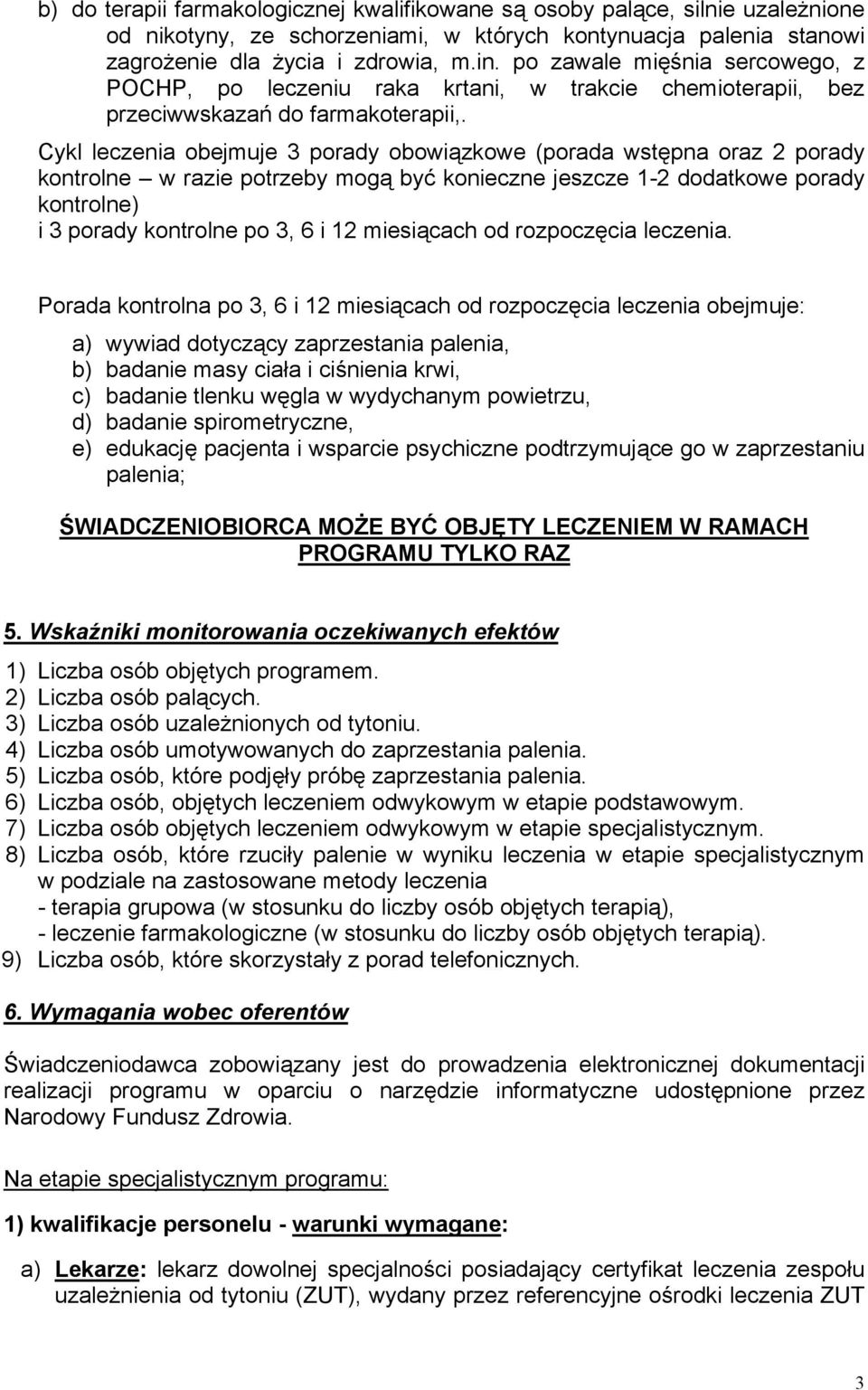 b) do terapii farmakologicznej kwalifikowane są osoby palące, silnie uzależnione od nikotyny, ze schorzeniami, w których kontynuacja palenia stanowi zagrożenie dla życia i zdrowia, m.in. po zawale mięśnia sercowego, z POCHP, po leczeniu raka krtani, w trakcie chemioterapii, bez przeciwwskazań do farmakoterapii,.

Cykl leczenia obejmuje 3 porady obowiązkowe (porada wstępna oraz 2 porady kontrolne – w razie potrzeby mogą być konieczne jeszcze 1-2 dodatkowe porady kontrolne)
i 3 porady kontrolne po 3, 6 i 12 miesiącach od rozpoczęcia leczenia.

Porada kontrolna po 3, 6 i 12 miesiącach od rozpoczęcia leczenia obejmuje:

a) wywiad dotyczący zaprzestania palenia,
b) badanie masy ciała i ciśnienia krwi,
c) badanie tlenku węgla w wydychanym powietrzu,
d) badanie spirometryczne,
e) edukację pacjenta i wsparcie psychiczne podtrzymujące go w zaprzestaniu palenia;

ŚWIADCZENIOBIORCA MOŻE BYĆ OBJĘTY LECZENIEM W RAMACH PROGRAMU TYLKO RAZ

5. Wskaźniki monitorowania oczekiwanych efektów

1) Liczba osób objętych programem.
2) Liczba osób palących.
3) Liczba osób uzależnionych od tytoniu.
4) Liczba osób umotywowanych do zaprzestania palenia.
5) Liczba osób, które podjęły próbę zaprzestania palenia.
6) Liczba osób, objętych leczeniem odwykowym w etapie podstawowym.
7) Liczba osób objętych leczeniem odwykowym w etapie specjalistycznym.
8) Liczba osób, które rzuciły palenie w wyniku leczenia w etapie specjalistycznym w podziale na zastosowane metody leczenia
- terapia grupowa (w stosunku do liczby osób objętych terapią),
- leczenie farmakologiczne (w stosunku do liczby osób objętych terapią).
9) Liczba osób, które skorzystały z porad telefonicznych.

6. Wymagania wobec oferentów

Świadczeniodawca zobowiązany jest do prowadzenia elektronicznej dokumentacji realizacji programu w oparciu o narzędzie informatyczne udostępnione przez Narodowy Fundusz Zdrowia.

Na etapie specjalistycznym programu:

1) kwalifikacje personelu - warunki wymagane:

a) Lekarze: lekarz dowolnej specjalności posiadający certyfikat leczenia zespołu uzależnienia od tytoniu (ZUT), wydany przez referencyjne ośrodki leczenia ZUT

3